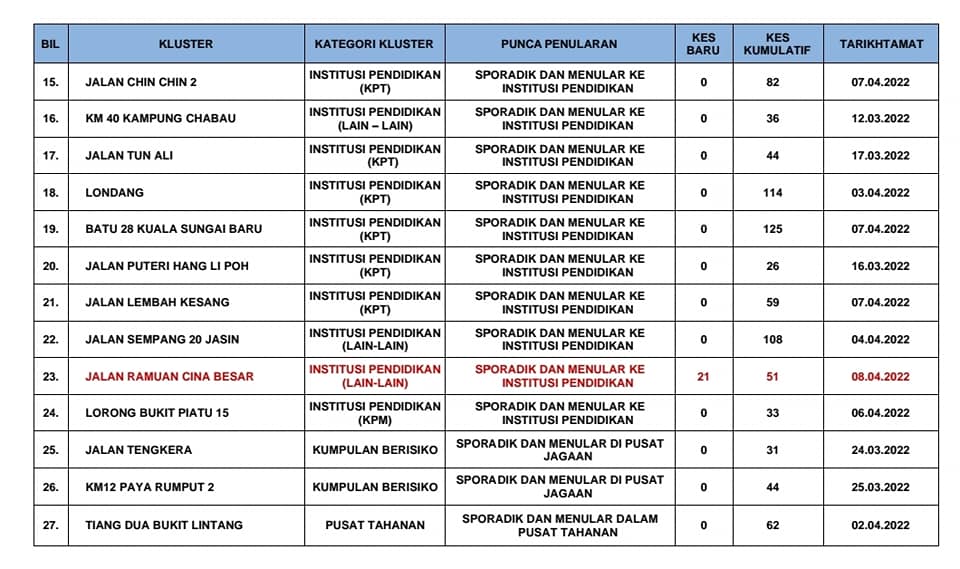 | BIL | KLUSTER | KATEGORI KLUSTER | PUNCA PENULARAN | KES BARU | KES KUMULATIF | TARIKHTAMAT |
|---|---|---|---|---|---|---|
| 15. | JALAN CHIN CHIN 2 | INSTITUSI PENDIDIKAN (KPT) | SPORADIK DAN MENULAR KE INSTITUSI PENDIDIKAN | 0 | 82 | 07.04.2022 |
| 16. | KM 40 KAMPUNG CHABAU | INSTITUSI PENDIDIKAN (LAIN – LAIN) | SPORADIK DAN MENULAR KE INSTITUSI PENDIDIKAN | 0 | 36 | 12.03.2022 |
| 17. | JALAN TUN ALI | INSTITUSI PENDIDIKAN (KPT) | SPORADIK DAN MENULAR KE INSTITUSI PENDIDIKAN | 0 | 44 | 17.03.2022 |
| 18. | LONDANG | INSTITUSI PENDIDIKAN (KPT) | SPORADIK DAN MENULAR KE INSTITUSI PENDIDIKAN | 0 | 114 | 03.04.2022 |
| 19. | BATU 28 KUALA SUNGAI BARU | INSTITUSI PENDIDIKAN (KPT) | SPORADIK DAN MENULAR KE INSTITUSI PENDIDIKAN | 0 | 125 | 07.04.2022 |
| 20. | JALAN PUTERI HANG LI POH | INSTITUSI PENDIDIKAN (KPT) | SPORADIK DAN MENULAR KE INSTITUSI PENDIDIKAN | 0 | 26 | 16.03.2022 |
| 21. | JALAN LEMBAH KESANG | INSTITUSI PENDIDIKAN (KPT) | SPORADIK DAN MENULAR KE INSTITUSI PENDIDIKAN | 0 | 59 | 07.04.2022 |
| 22. | JALAN SEMPANG 20 JASIN | INSTITUSI PENDIDIKAN (LAIN-LAIN) | SPORADIK DAN MENULAR KE INSTITUSI PENDIDIKAN | 0 | 108 | 04.04.2022 |
| 23. | JALAN RAMUAN CINA BESAR | INSTITUSI PENDIDIKAN (LAIN-LAIN) | SPORADIK DAN MENULAR KE INSTITUSI PENDIDIKAN | 21 | 51 | 08.04.2022 |
| 24. | LORONG BUKIT PIATU 15 | INSTITUSI PENDIDIKAN (KPM) | SPORADIK DAN MENULAR KE INSTITUSI PENDIDIKAN | 0 | 33 | 06.04.2022 |
| 25. | JALAN TENGKERA | KUMPULAN BERISIKO | SPORADIK DAN MENULAR DI PUSAT JAGAAN | 0 | 31 | 24.03.2022 |
| 26. | KM12 PAYA RUMPUT 2 | KUMPULAN BERISIKO | SPORADIK DAN MENULAR DI PUSAT JAGAAN | 0 | 44 | 25.03.2022 |
| 27. | TIANG DUA BUKIT LINTANG | PUSAT TAHANAN | SPORADIK DAN MENULAR DALAM PUSAT TAHANAN | 0 | 62 | 02.04.2022 |